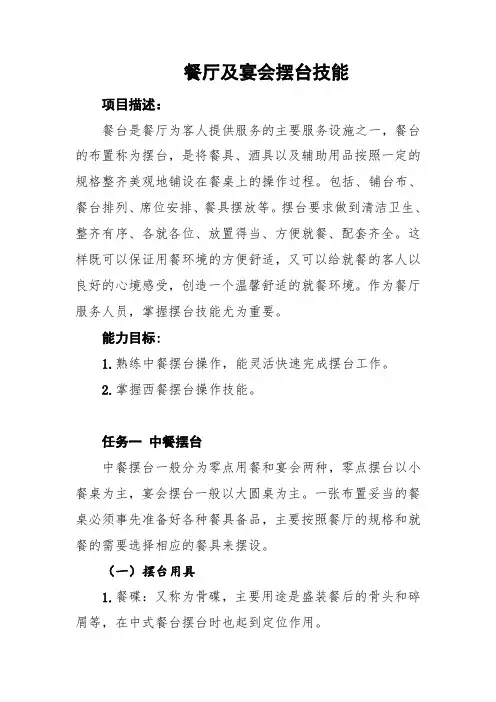 餐厅及宴会摆台技能

项目描述：

餐台是餐厅为客人提供服务的主要服务设施之一，餐台的布置称为摆台，是将餐具、酒具以及辅助用品按照一定的规格整齐美观地铺设在餐桌上的操作过程。包括、铺台布、餐台排列、席位安排、餐具摆放等。摆台要求做到清洁卫生、整齐有序、各就各位、放置得当、方便就餐、配套齐全。这样既可以保证用餐环境的方便舒适，又可以给就餐的客人以良好的心境感受，创造一个温馨舒适的就餐环境。作为餐厅服务人员，掌握摆台技能尤为重要。

能力目标：

1. 熟练中餐摆台操作，能灵活快速完成摆台工作。

2. 掌握西餐摆台操作技能。

任务一 中餐摆台

中餐摆台一般分为零点用餐和宴会两种，零点摆台以小餐桌为主，宴会摆台一般以大圆桌为主。一张布置妥当的餐桌必须事先准备好各种餐具备品，主要按照餐厅的规格和就餐的需要选择相应的餐具来摆设。

（一）摆台用具

1. 餐碟：又称为骨碟，主要用途是盛装餐后的骨头和碎屑等，在中式餐台摆台时也起到定位作用。